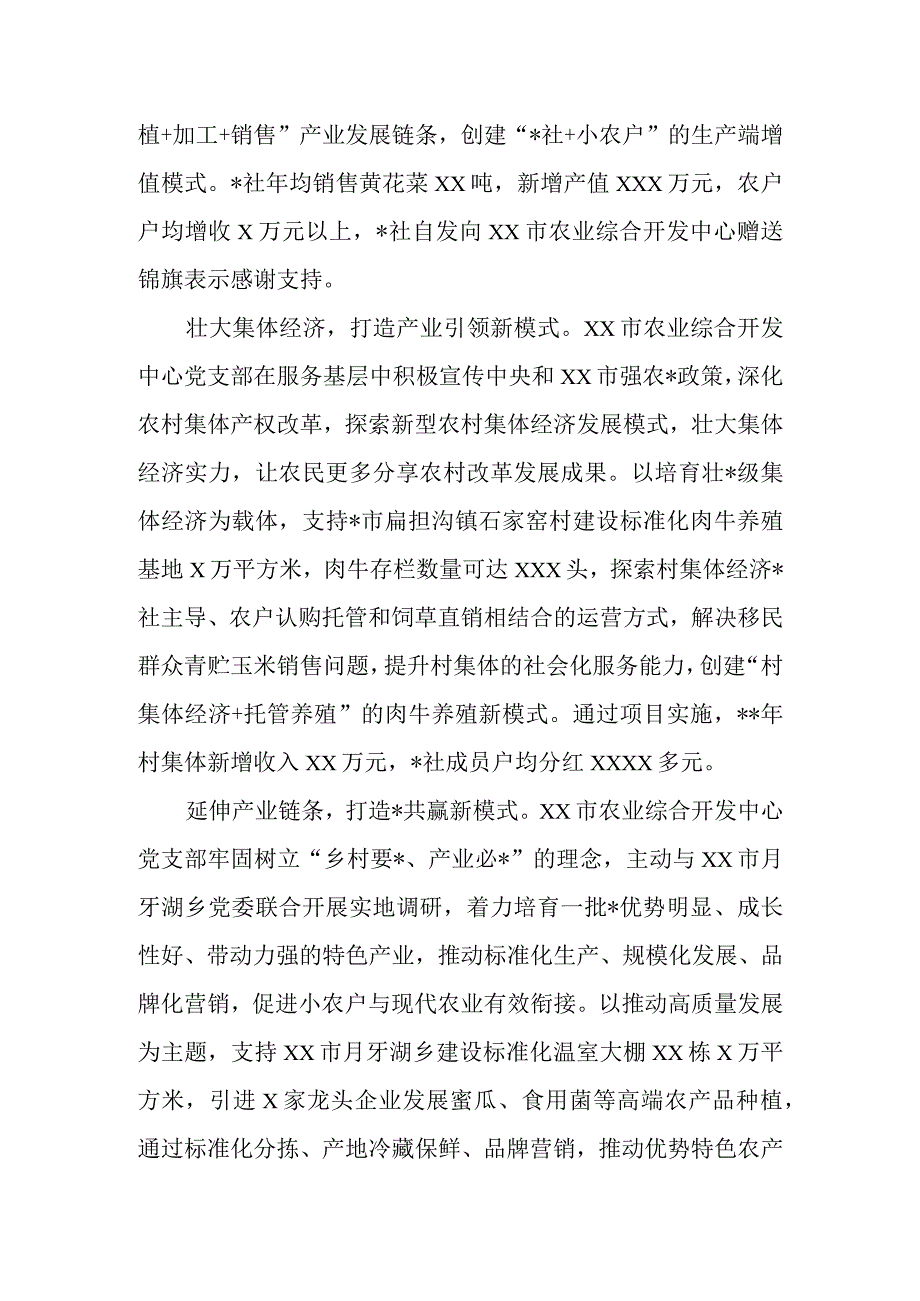 植+加工+销售”产业发展链条，创建“*社+小农户”的生产端增值模式。*社年均销售黄花菜XX吨，新增产值XXX万元，农户户均增收X万元以上，*社自发向XX市农业综合开发中心赠送锦旗表示感谢支持。

壮大集体经济，打造产业引领新模式。XX市农业综合开发中心党支部在服务基层中积极宣传中央和XX市强农*政策，深化农村集体产权改革，探索新型农村集体经济发展模式，壮大集体经济实力，让农民更多分享农村改革发展成果。以培育壮*级集体经济为载体，支持*市扁担沟镇石家窑村建设标准化肉牛养殖基地X万平方米，肉牛存栏数量可达XXX头，探索村集体经济*社主导、农户认购托管和饲草直销相结合的运营方式，解决移民群众青贮玉米销售问题，提升村集体的社会化服务能力，创建“村集体经济+托管养殖”的肉牛养殖新模式。通过项目实施，**年村集体新增收入XX万元，*社成员户均分红XXXX多元。

延伸产业链条，打造*共赢新模式。XX市农业综合开发中心党支部牢固树立“乡村要*、产业必*”的理念，主动与XX市月牙湖乡党委联合开展实地调研，着力培育一批*优势明显、成长性好、带动力强的特色产业，推动标准化生产、规模化发展、品牌化营销，促进小农户与现代农业有效衔接。以推动高质量发展为主题，支持XX市月牙湖乡建设标准化温室大棚XX栋X万平方米，引进X家龙头企业发展蜜瓜、食用菌等高端农产品种植，通过标准化分拣、产地冷藏保鲜、品牌营销，推动优势特色农产